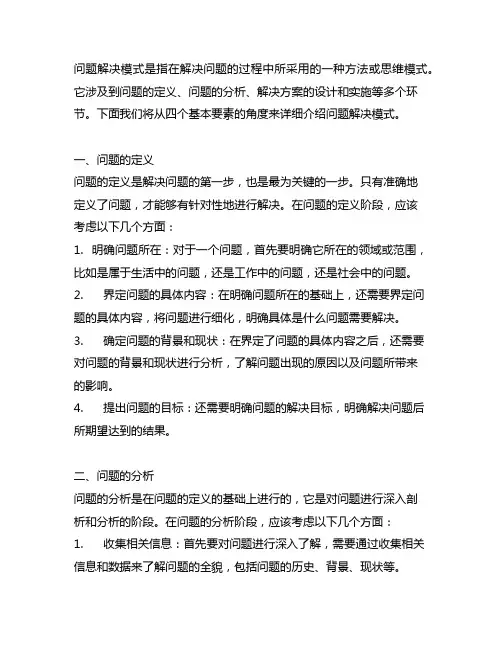 问题解决模式是指在解决问题的过程中所采用的一种方法或思维模式。它涉及到问题的定义、问题的分析、解决方案的设计和实施等多个环节。下面我们将从四个基本要素的角度来详细介绍问题解决模式。

一、问题的定义
问题的定义是解决问题的第一步，也是最为关键的一步。只有准确地定义了问题，才能够有针对性地进行解决。在问题的定义阶段，应该考虑以下几个方面：
1. 明确问题所在：对于一个问题，首先要明确它所在的领域或范围，比如是属于生活中的问题，还是工作中的问题，还是社会中的问题。
2. 界定问题的具体内容：在明确问题所在的基础上，还需要界定问题的具体内容，将问题进行细化，明确具体是什么问题需要解决。
3. 确定问题的背景和现状：在界定了问题的具体内容之后，还需要对问题的背景和现状进行分析，了解问题出现的原因以及问题所带来的影响。
4. 提出问题的目标：还需要明确问题的解决目标，明确解决问题后所期望达到的结果。

二、问题的分析
问题的分析是在问题的定义的基础上进行的，它是对问题进行深入剖析和分析的阶段。在问题的分析阶段，应该考虑以下几个方面：
1. 收集相关信息：首先要对问题进行深入了解，需要通过收集相关信息和数据来了解问题的全貌，包括问题的历史、背景、现状等。